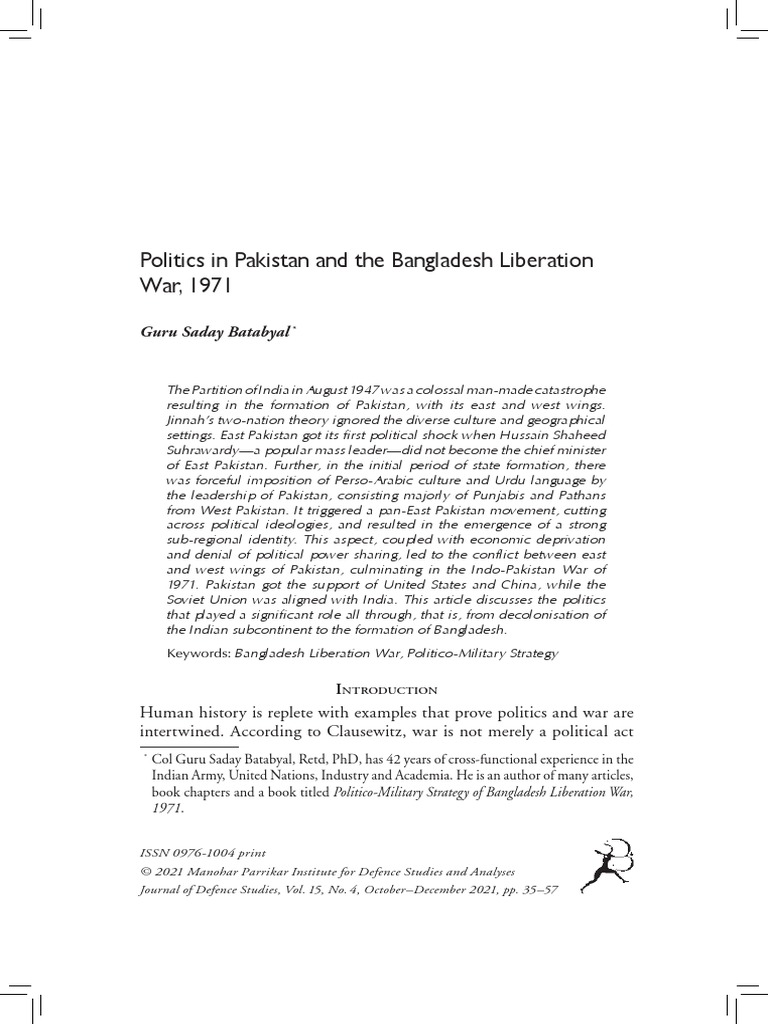 Politics in Pakistan and the Bangladesh Liberation War, 1971

Guru Saday Batabyal*

The Partition of India in August 1947 was a colossal man-made catastrophe resulting in the formation of Pakistan, with its east and west wings. Jinnah's two-nation theory ignored the diverse culture and geographical settings. East Pakistan got its first political shock when Hussain Shaheed Suhrawardy—a popular mass leader—did not become the chief minister of East Pakistan. Further, in the initial period of state formation, there was forceful imposition of Perso-Arabic culture and Urdu language by the leadership of Pakistan, consisting majorly of Punjabis and Pathans from West Pakistan. It triggered a pan-East Pakistan movement, cutting across political ideologies, and resulted in the emergence of a strong sub-regional identity. This aspect, coupled with economic deprivation and denial of political power sharing, led to the conflict between east and west wings of Pakistan, culminating in the Indo-Pakistan War of 1971. Pakistan got the support of United States and China, while the Soviet Union was aligned with India. This article discusses the politics that played a significant role all through, that is, from decolonisation of the Indian subcontinent to the formation of Bangladesh.

Keywords: Bangladesh Liberation War, Politico-Military Strategy

Introduction

Human history is replete with examples that prove politics and war are intertwined. According to Clausewitz, war is not merely a political act

* Col Guru Saday Batabyal, Retd, PhD, has 42 years of cross-functional experience in the Indian Army, United Nations, Industry and Academia. He is an author of many articles, book chapters and a book titled Politico-Military Strategy of Bangladesh Liberation War, 1971.

ISSN 0976-1004 print
© 2021 Manohar Parrikar Institute for Defence Studies and Analyses
Journal of Defence Studies, Vol. 15, No. 4, October–December 2021, pp. 35–57